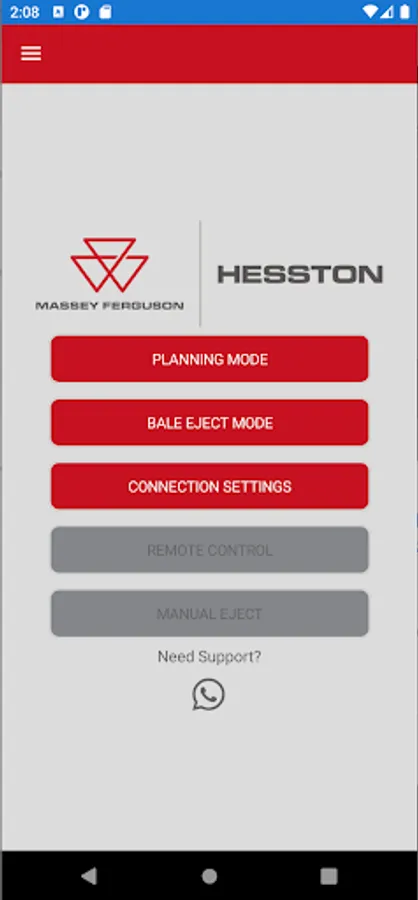 2:08

MASSEY FERGUSON

HESSTON

PLANNING MODE

BALE EJECT MODE

CONNECTION SETTINGS

REMOTE CONTROL

MANUAL EJECT

Need Support?